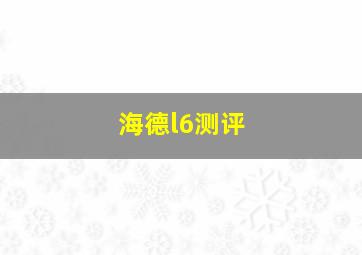 海德l6测评